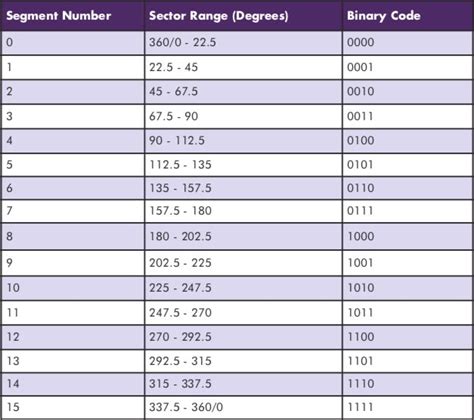 | Segment Number | Sector Range (Degrees) | Binary Code |
|---|---|---|
| 0 | 360/0 - 22.5 | 0000 |
| 1 | 22.5 - 45 | 0001 |
| 2 | 45 - 67.5 | 0010 |
| 3 | 67.5 - 90 | 0011 |
| 4 | 90 - 112.5 | 0100 |
| 5 | 112.5 - 135 | 0101 |
| 6 | 135 - 157.5 | 0110 |
| 7 | 157.5 - 180 | 0111 |
| 8 | 180 - 202.5 | 1000 |
| 9 | 202.5 - 225 | 1001 |
| 10 | 225 - 247.5 | 1010 |
| 11 | 247.5 - 270 | 1011 |
| 12 | 270 - 292.5 | 1100 |
| 13 | 292.5 - 315 | 1101 |
| 14 | 315 - 337.5 | 1110 |
| 15 | 337.5 - 360/0 | 1111 |